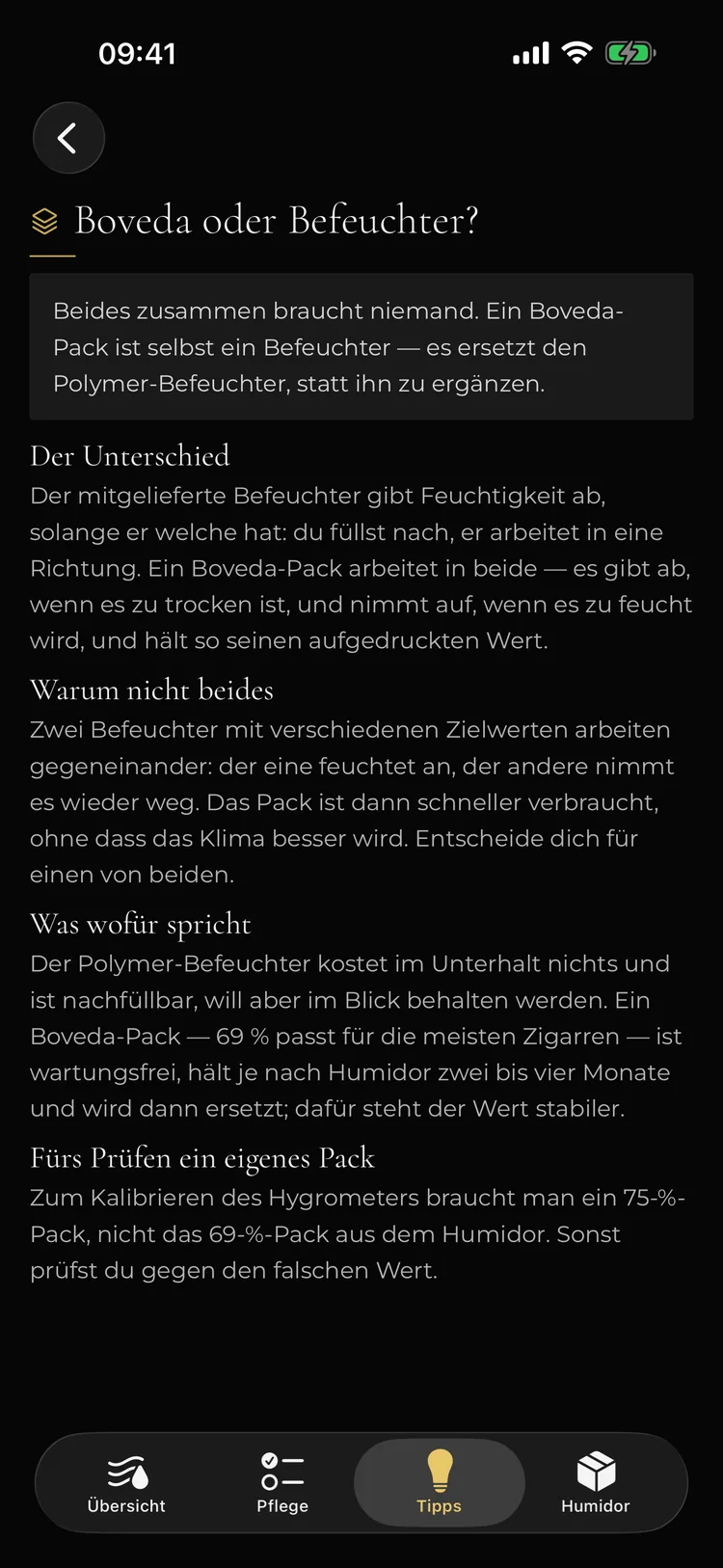 09:41

Boveda oder Befeuchter?

Beides zusammen braucht niemand. Ein Boveda-Pack ist selbst ein Befeuchter — es ersetzt den Polymer-Befeuchter, statt ihn zu ergänzen.

Der Unterschied
Der mitgelieferte Befeuchter gibt Feuchtigkeit ab, solange er welche hat: du füllst nach, er arbeitet in eine Richtung. Ein Boveda-Pack arbeitet in beide — es gibt ab, wenn es zu trocken ist, und nimmt auf, wenn es zu feucht wird, und hält so seinen aufgedruckten Wert.

Warum nicht beides
Zwei Befeuchter mit verschiedenen Zielwerten arbeiten gegeneinander: der eine feuchtet an, der andere nimmt es wieder weg. Das Pack ist dann schneller verbraucht, ohne dass das Klima besser wird. Entscheide dich für einen von beiden.

Was wofür spricht
Der Polymer-Befeuchter kostet im Unterhalt nichts und ist nachfüllbar, will aber im Blick behalten werden. Ein Boveda-Pack — 69 % passt für die meisten Zigarren — ist wartungsfrei, hält je nach Humidor zwei bis vier Monate und wird dann ersetzt; dafür steht der Wert stabiler.

Fürs Prüfen ein eigenes Pack
Zum Kalibrieren des Hygrometers braucht man ein 75-%-Pack, nicht das 69-%-Pack aus dem Humidor. Sonst prüfst du gegen den falschen Wert.

Übersicht
Pflege
Tipps
Humidor